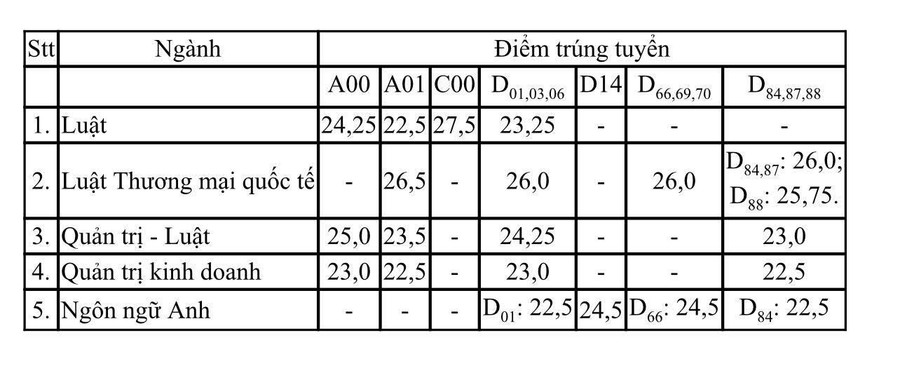 | Stt | Ngành | Điểm trúng tuyển | | | | | | |
|---|---|---|---|---|---|---|---|---|
| | | A00 | A01 | C00 | $D_{01,03,06}$ | D14 | $D_{66,69,70}$ | $D_{84,87,88}$ |
| 1. | Luật | 24,25 | 22,5 | 27,5 | 23,25 | - | - | - |
| 2. | Luật Thương mại quốc tế | - | 26,5 | - | 26,0 | - | 26,0 | $D_{84,87}$: 26,0; $D_{88}$: 25,75. |
| 3. | Quản trị - Luật | 25,0 | 23,5 | - | 24,25 | - | - | 23,0 |
| 4. | Quản trị kinh doanh | 23,0 | 22,5 | - | 23,0 | - | - | 22,5 |
| 5. | Ngôn ngữ Anh | - | - | - | $D_{01}$: 22,5 | 24,5 | $D_{66}$: 24,5 | $D_{84}$: 22,5 |